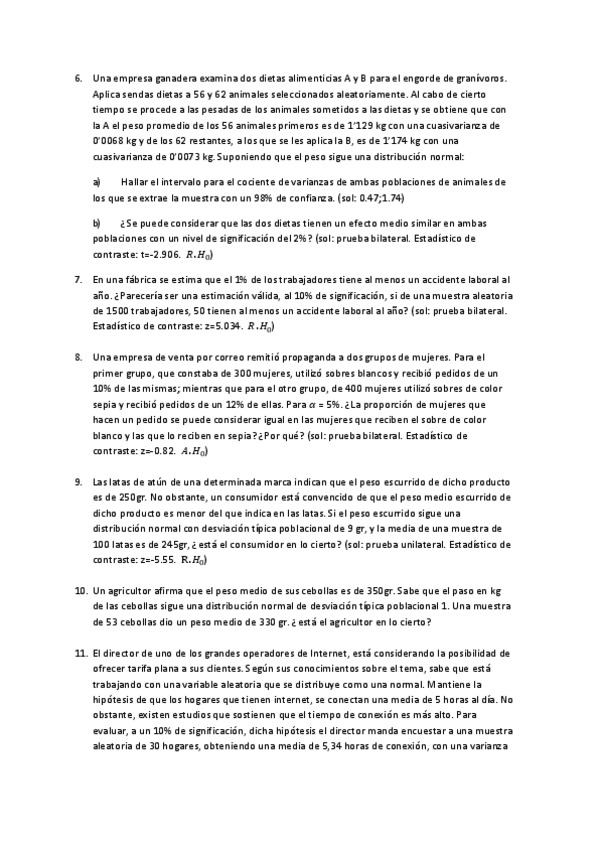 6. Una empresa ganadera examina dos dietas alimenticias A y B para el engorde de granívoros. Aplica sendas dietas a 56 y 62 animales seleccionados aleatoriamente. Al cabo de cierto tiempo se procede a las pesadas de los animales sometidos a las dietas y se obtiene que con la A el peso promedio de los 56 animales primeros es de 1'129 kg con una cuasivarianza de 0'0068 kg y de los 62 restantes, a los que se les aplica la B, es de 1'174 kg con una cuasivarianza de 0'0073 kg. Suponiendo que el peso sigue una distribución normal:

a) Hallar el intervalo para el cociente de varianzas de ambas poblaciones de animales de los que se extrae la muestra con un 98% de confianza. (sol: 0.47;1.74)

b) ¿Se puede considerar que las dos dietas tienen un efecto medio similar en ambas poblaciones con un nivel de significación del 2%? (sol: prueba bilateral. Estadístico de contraste: t=-2.906. $R.H_0$)

7. En una fábrica se estima que el 1% de los trabajadores tiene al menos un accidente laboral al año. ¿Parecería ser una estimación válida, al 10% de significación, si de una muestra aleatoria de 1500 trabajadores, 50 tienen al menos un accidente laboral al año? (sol: prueba bilateral. Estadístico de contraste: z=5.034. $R.H_0$)

8. Una empresa de venta por correo remitió propaganda a dos grupos de mujeres. Para el primer grupo, que constaba de 300 mujeres, utilizó sobres blancos y recibió pedidos de un 10% de las mismas; mientras que para el otro grupo, de 400 mujeres utilizó sobres de color sepia y recibió pedidos de un 12% de ellas. Para $\alpha$ = 5%. ¿La proporción de mujeres que hacen un pedido se puede considerar igual en las mujeres que reciben el sobre de color blanco y las que lo reciben en sepia? ¿Por qué? (sol: prueba bilateral. Estadístico de contraste: z=-0.82. $A.H_0$)

9. Las latas de atún de una determinada marca indican que el peso escurrido de dicho producto es de 250gr. No obstante, un consumidor está convencido de que el peso medio escurrido de dicho producto es menor del que indica en las latas. Si el peso escurrido sigue una distribución normal con desviación típica poblacional de 9 gr, y la media de una muestra de 100 latas es de 245gr, ¿ está el consumidor en lo cierto? (sol: prueba unilateral. Estadístico de contraste: z=-5.55. $R.H_0$)

10. Un agricultor afirma que el peso medio de sus cebollas es de 350gr. Sabe que el paso en kg de las cebollas sigue una distribución normal de desviación típica poblacional 1. Una muestra de 53 cebollas dio un peso medio de 330 gr. ¿ está el agricultor en lo cierto?

11. El director de uno de los grandes operadores de Internet, está considerando la posibilidad de ofrecer tarifa plana a sus clientes. Según sus conocimientos sobre el tema, sabe que está trabajando con una variable aleatoria que se distribuye como una normal. Mantiene la hipótesis de que los hogares que tienen internet, se conectan una media de 5 horas al día. No obstante, existen estudios que sostienen que el tiempo de conexión es más alto. Para evaluar, a un 10% de significación, dicha hipótesis el director manda encuestar a una muestra aleatoria de 30 hogares, obteniendo una media de 5,34 horas de conexión, con una varianza